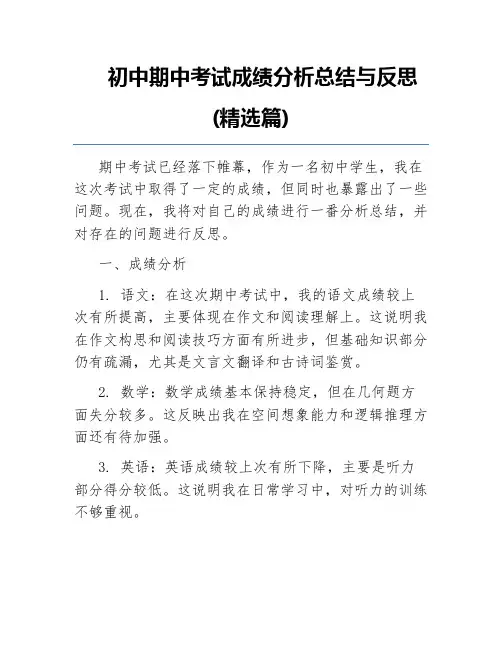 初中期中考试成绩分析总结与反思

(精选篇)

期中考试已经落下帷幕，作为一名初中学生，我在这次考试中取得了一定的成绩，但同时也暴露出了一些问题。现在，我将对自己的成绩进行一番分析总结，并对存在的问题进行反思。

一、成绩分析

1. 语文：在这次期中考试中，我的语文成绩较上次有所提高，主要体现在作文和阅读理解上。这说明我在作文构思和阅读技巧方面有所进步，但基础知识部分仍有疏漏，尤其是文言文翻译和古诗词鉴赏。

2. 数学：数学成绩基本保持稳定，但在几何题方面失分较多。这反映出我在空间想象能力和逻辑推理方面还有待加强。

3. 英语：英语成绩较上次有所下降，主要是听力部分得分较低。这说明我在日常学习中，对听力的训练不够重视。